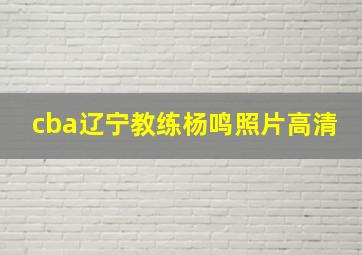 cba辽宁教练杨鸣照片高清